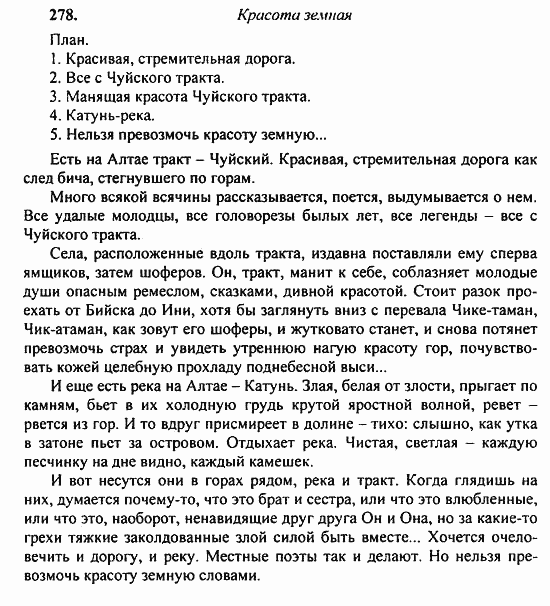 278. Красота земная

План.
1. Красивая, стремительная дорога.
2. Все с Чуйского тракта.
3. Манящая красота Чуйского тракта.
4. Катунь-река.
5. Нельзя превозмочь красоту земную...

Есть на Алтае тракт – Чуйский. Красивая, стремительная дорога как след бича, стегнувшего по горам.

Много всякой всячины рассказывается, поется, выдумывается о нем. Все удалые молодцы, все головорезы былых лет, все легенды – все с Чуйского тракта.

Села, расположенные вдоль тракта, издавна поставляли ему сперва ямщиков, затем шоферов. Он, тракт, манит к себе, соблазняет молодые души опасным ремеслом, сказками, дивной красотой. Стоит разок проехать от Бийска до Ини, хотя бы заглянуть вниз с перевала Чике-таман, Чик-атаман, как зовут его шоферы, и жутковато станет, и снова потянет превозмочь страх и увидеть утреннюю нагую красоту гор, почувствовать кожей целебную прохладу поднебесной выси...

И еще есть река на Алтае – Катунь. Злая, белая от злости, прыгает по камням, бьет в их холодную грудь крутой яростной волной, ревет – рвется из гор. И то вдруг присмиреет в долине – тихо: слышно, как утка в затоне пьет за островом. Отдыхает река. Чистая, светлая – каждую песчинку на дне видно, каждый камешек.

И вот несутся они в горах рядом, река и тракт. Когда глядишь на них, думается почему-то, что это брат и сестра, или что это влюбленные, или что это, наоборот, ненавидящие друг друга Он и Она, но за какие-то грехи тяжкие заколдованные злой силой быть вместе... Хочется очеловечить и дорогу, и реку. Местные поэты так и делают. Но нельзя превозмочь красоту земную словами.